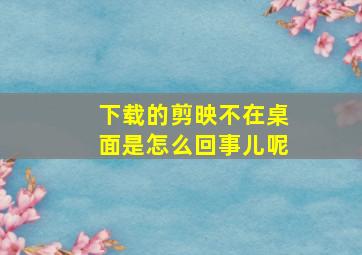 下载的剪映不在桌面是怎么回事儿呢